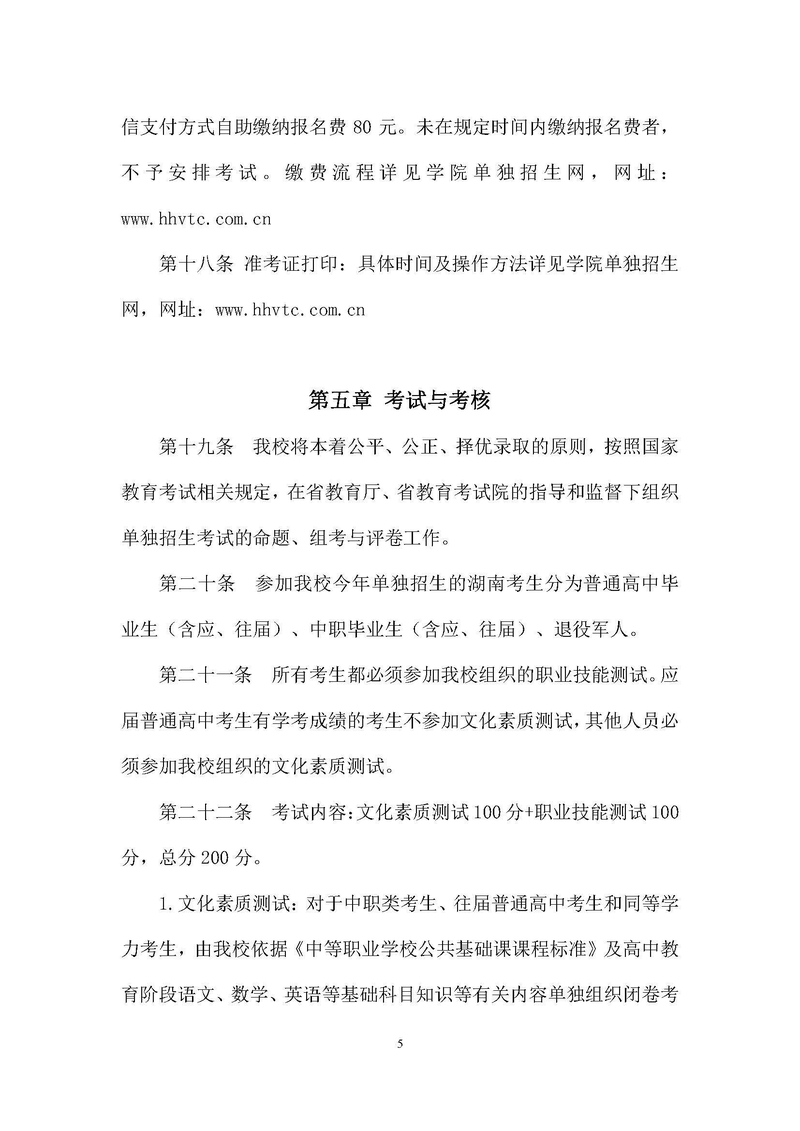 信支付方式自助缴纳报名费 80 元。未在规定时间内缴纳报名费者，不予安排考试。缴费流程详见学院单独招生网，网址：www.hhvtc.com.cn

第十八条 准考证打印：具体时间及操作方法详见学院单独招生网，网址：www.hhvtc.com.cn

第五章 考试与考核

第十九条 我校将本着公平、公正、择优录取的原则，按照国家教育考试相关规定，在省教育厅、省教育考试院的指导和监督下组织单独招生考试的命题、组考与评卷工作。

第二十条 参加我校今年单独招生的湖南考生分为普通高中毕业生（含应、往届）、中职毕业生（含应、往届）、退役军人。

第二十一条 所有考生都必须参加我校组织的职业技能测试。应届普通高中考生有学考成绩的考生不参加文化素质测试，其他人员必须参加我校组织的文化素质测试。

第二十二条 考试内容：文化素质测试 100 分+职业技能测试 100 分，总分 200 分。

1.文化素质测试：对于中职类考生、往届普通高中考生和同等学力考生，由我校依据《中等职业学校公共基础课课程标准》及高中教育阶段语文、数学、英语等基础科目知识等有关内容单独组织闭卷考

5